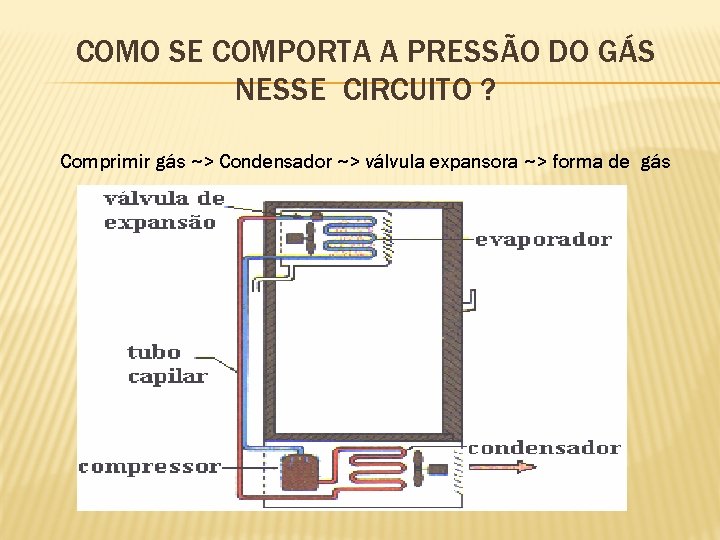 COMO SE COMPORTA A PRESSÃO DO GÁS NESSE CIRCUITO ?

Comprimir gás ~> Condensador ~> válvula expansora ~> forma de gás

válvula de expansão

evaporador

tubo capilar

compressor

condensador